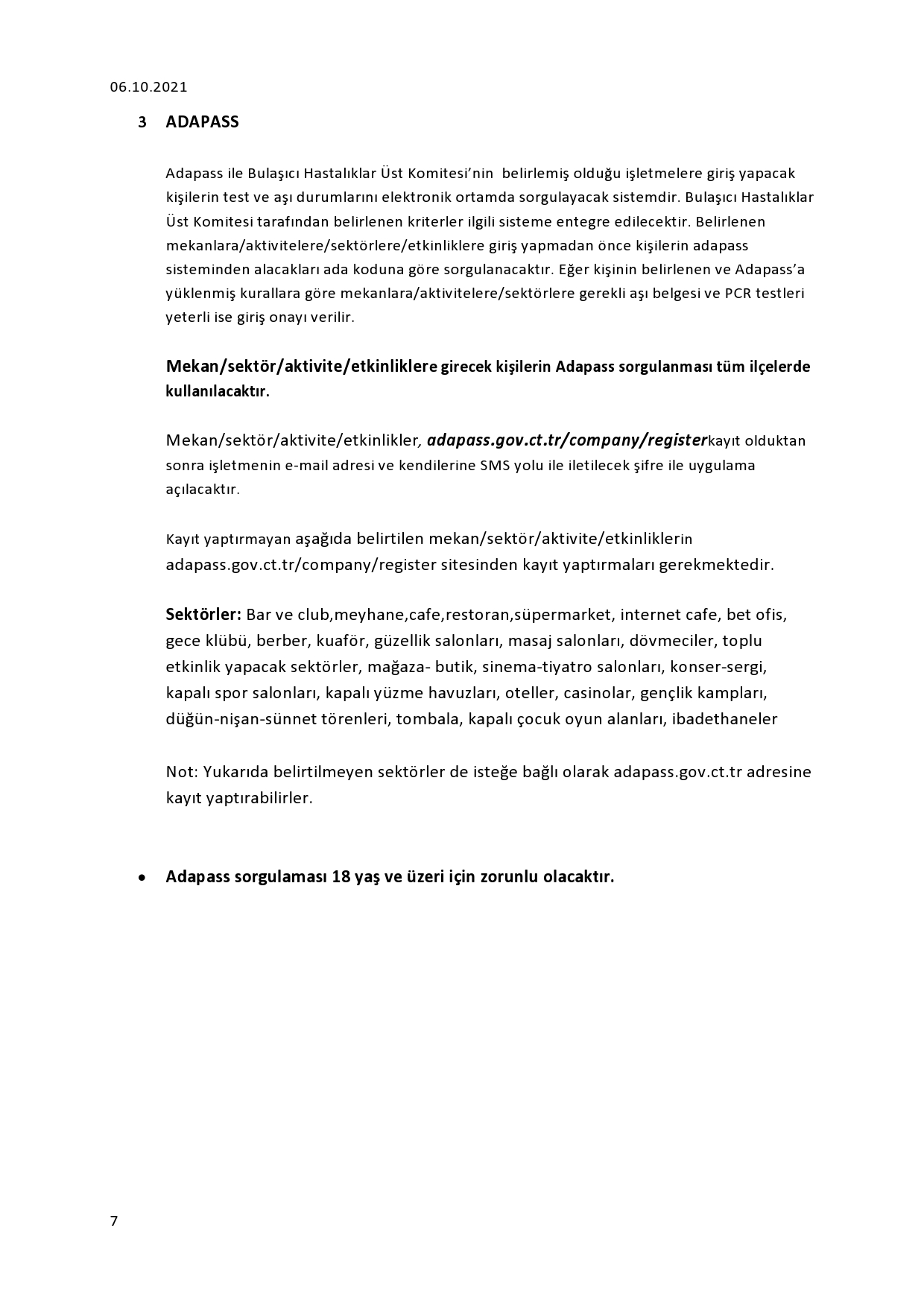 06.10.2021

3 ADAPASS

Adapass ile Bulaşıcı Hastalıklar Üst Komitesi'nin belirlemiş olduğu işletmelere giriş yapacak kişilerin test ve aşı durumlarını elektronik ortamda sorgulayacak sistemdir. Bulaşıcı Hastalıklar Üst Komitesi tarafından belirlenen kriterler ilgili sisteme entegre edilecektir. Belirlenen mekanlara/aktivitelere/sektörlere/etkinliklere giriş yapmadan önce kişilerin adapass sisteminden alacakları ada koduna göre sorgulanacaktır. Eğer kişinin belirlenen ve Adapass'a yüklenmiş kurallara göre mekanlara/aktivitelere/sektörlere gerekli aşı belgesi ve PCR testleri yeterli ise giriş onayı verilir.

Mekan/sektör/aktivite/etkinliklere girecek kişilerin Adapass sorgulanması tüm ilçelerde kullanılacaktır.

Mekan/sektör/aktivite/etkinlikler, adapass.gov.ct.tr/company/registerkayıt olduktan sonra işletmenin e-mail adresi ve kendilerine SMS yolu ile iletilecek şifre ile uygulama açılacaktır.

Kayıt yaptırmayan aşağıda belirtilen mekan/sektör/aktivite/etkinliklerin adapass.gov.ct.tr/company/register sitesinden kayıt yaptırmaları gerekmektedir.

Sektörler: Bar ve club,meyhane,cafe,restoran,süpermarket, internet cafe, bet ofis, gece klübü, berber, kuaför, güzellik salonları, masaj salonları, dövmeciler, toplu etkinlik yapacak sektörler, mağaza- butik, sinema-tiyatro salonları, konser-sergi, kapalı spor salonları, kapalı yüzme havuzları, oteller, casinolar, gençlik kampları, düğün-nişan-sünnet törenleri, tombala, kapalı çocuk oyun alanları, ibadethaneler

Not: Yukarıda belirtilmeyen sektörler de isteğe bağlı olarak adapass.gov.ct.tr adresine kayıt yaptırabilirler.

• Adapass sorgulaması 18 yaş ve üzeri için zorunlu olacaktır.

7